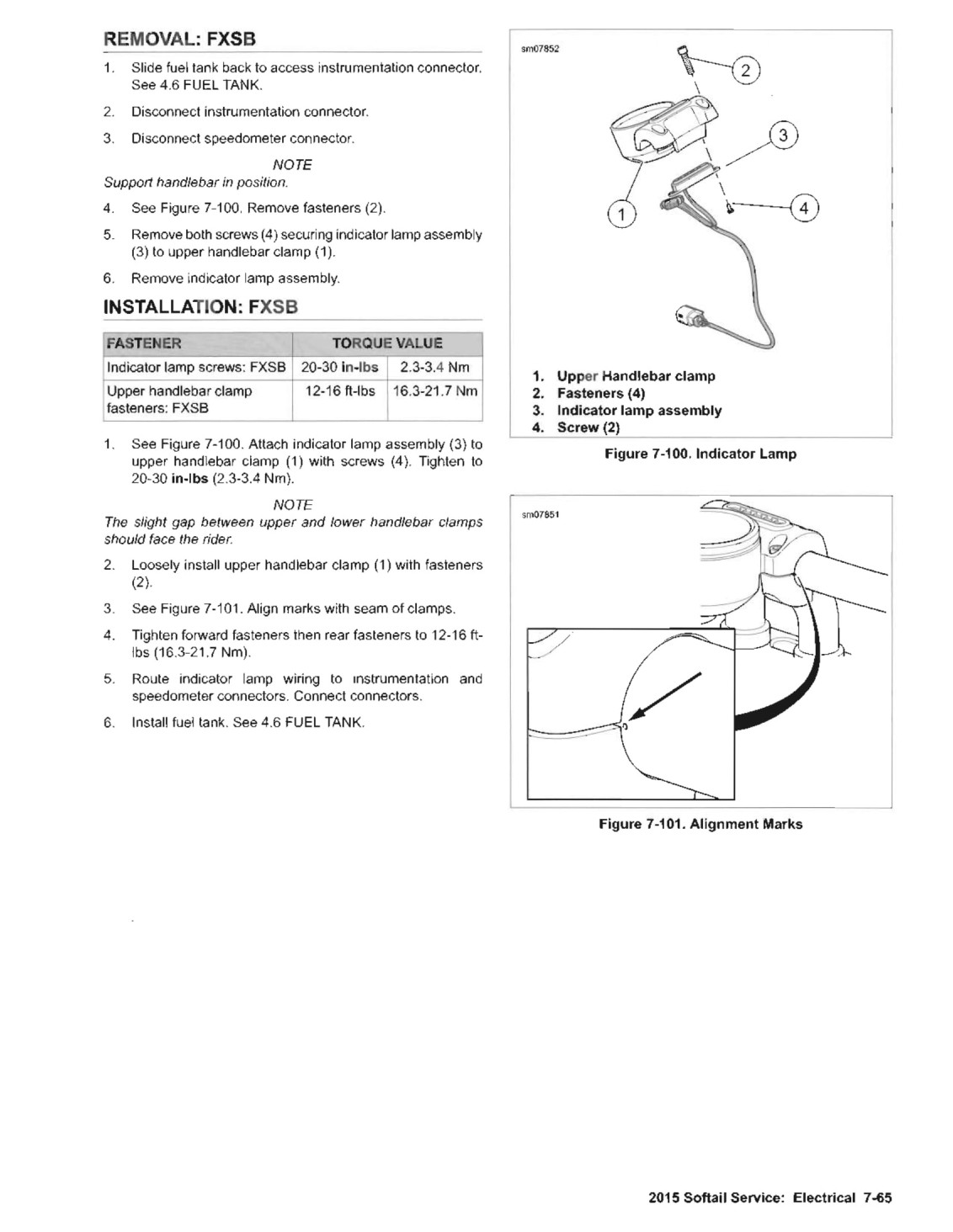 REMOVAL: FXSB

1. Slide fuel tank back to access instrumentation connector. See 4.6 FUEL TANK.

2. Disconnect instrumentation connector.

3. Disconnect speedometer connector.

NOTE
Support handlebar in position.

4. See Figure 7-100. Remove fasteners (2).

5. Remove both screws (4) securing indicator lamp assembly (3) to upper handlebar clamp (1).

6. Remove indicator lamp assembly.

INSTALLATION: FXSB

| FASTENER | TORQUE VALUE | |
|---|---|---|
| Indicator lamp screws: FXSB | 20-30 in-lbs | 2.3-3.4 Nm |
| Upper handlebar clamp fasteners: FXSB | 12-16 ft-lbs | 16.3-21.7 Nm |

1. See Figure 7-100. Attach indicator lamp assembly (3) to upper handlebar clamp (1) with screws (4). Tighten to 20-30 in-lbs (2.3-3.4 Nm).

NOTE
The slight gap between upper and lower handlebar clamps should face the rider.

2. Loosely install upper handlebar clamp (1) with fasteners (2).

3. See Figure 7-101. Align marks with seam of clamps.

4. Tighten forward fasteners then rear fasteners to 12-16 ft-lbs (16.3-21.7 Nm).

5. Route indicator lamp wiring to instrumentation and speedometer connectors. Connect connectors.

6. Install fuel tank. See 4.6 FUEL TANK.

sm07852

2
3
1
4

1. Upper Handlebar clamp
2. Fasteners (4)
3. Indicator lamp assembly
4. Screw (2)

Figure 7-100. Indicator Lamp

sm07851

Figure 7-101. Alignment Marks

2015 Softail Service: Electrical 7-65